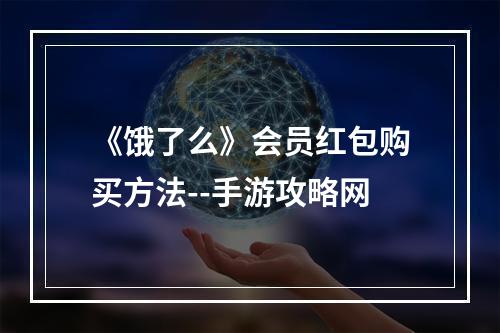 《饿了么》会员红包购买方法--手游攻略网